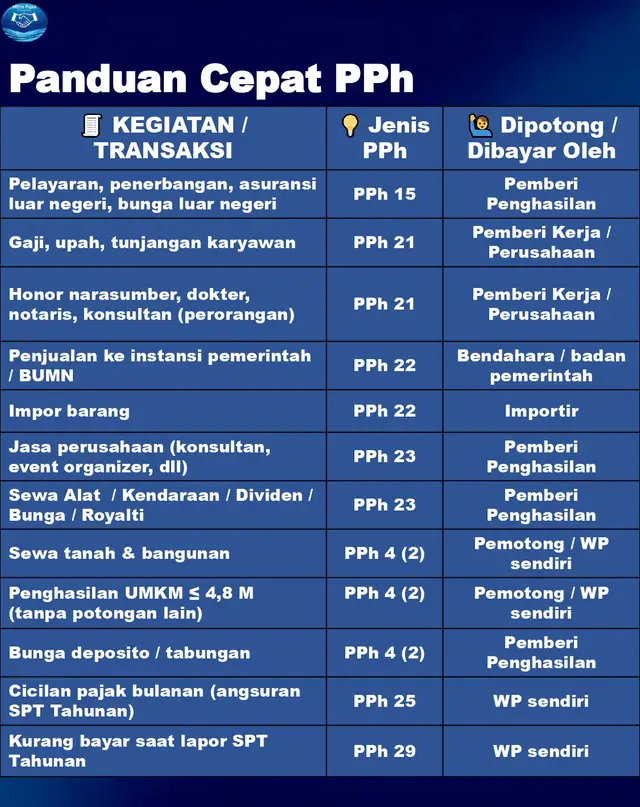 Mitra Pajak

Panduan Cepat PPh

| KEGIATAN / TRANSAKSI | Jenis PPh | Dipotong / Dibayar Oleh |
|---|---|---|
| Pelayaran, penerbangan, asuransi luar negeri, bunga luar negeri | PPh 15 | Pemberi Penghasilan |
| Gaji, upah, tunjangan karyawan | PPh 21 | Pemberi Kerja / Perusahaan |
| Honor narasumber, dokter, notaris, konsultan (perorangan) | PPh 21 | Pemberi Kerja / Perusahaan |
| Penjualan ke instansi pemerintah / BUMN | PPh 22 | Bendahara / badan pemerintah |
| Impor barang | PPh 22 | Importir |
| Jasa perusahaan (konsultan, event organizer, dll) | PPh 23 | Pemberi Penghasilan |
| Sewa Alat / Kendaraan / Dividen / Bunga / Royalti | PPh 23 | Pemberi Penghasilan |
| Sewa tanah & bangunan | PPh 4 (2) | Pemotong / WP sendiri |
| Penghasilan UMKM ≤ 4,8 M (tanpa potongan lain) | PPh 4 (2) | Pemotong / WP sendiri |
| Bunga deposito / tabungan | PPh 4 (2) | Pemberi Penghasilan |
| Cicilan pajak bulanan (angsuran SPT Tahunan) | PPh 25 | WP sendiri |
| Kurang bayar saat lapor SPT Tahunan | PPh 29 | WP sendiri |